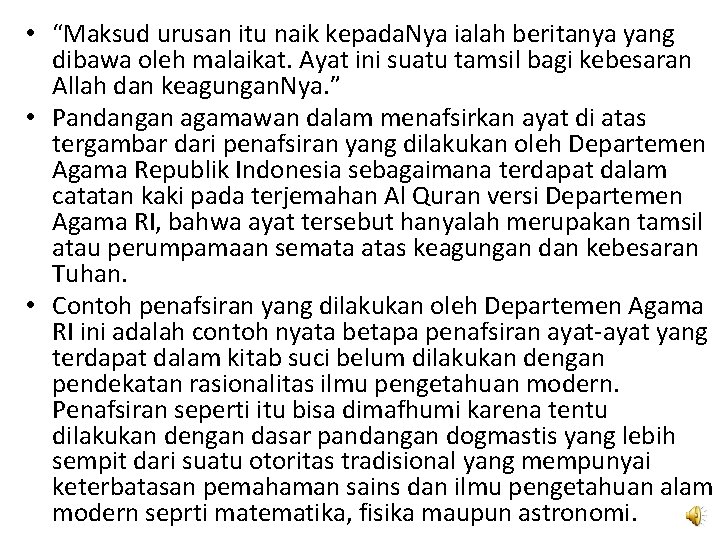 • "Maksud urusan itu naik kepadaNya ialah beritanya yang dibawa oleh malaikat. Ayat ini suatu tamsil bagi kebesaran Allah dan keagunganNya."
• Pandangan agamawan dalam menafsirkan ayat di atas tergambar dari penafsiran yang dilakukan oleh Departemen Agama Republik Indonesia sebagaimana terdapat dalam catatan kaki pada terjemahan Al Quran versi Departemen Agama RI, bahwa ayat tersebut hanyalah merupakan tamsil atau perumpamaan semata atas keagungan dan kebesaran Tuhan.
• Contoh penafsiran yang dilakukan oleh Departemen Agama RI ini adalah contoh nyata betapa penafsiran ayat-ayat yang terdapat dalam kitab suci belum dilakukan dengan pendekatan rasionalitas ilmu pengetahuan modern. Penafsiran seperti itu bisa dimafhumi karena tentu dilakukan dengan dasar pandangan dogmastis yang lebih sempit dari suatu otoritas tradisional yang mempunyai keterbatasan pemahaman sains dan ilmu pengetahuan alam modern seprti matematika, fisika maupun astronomi.